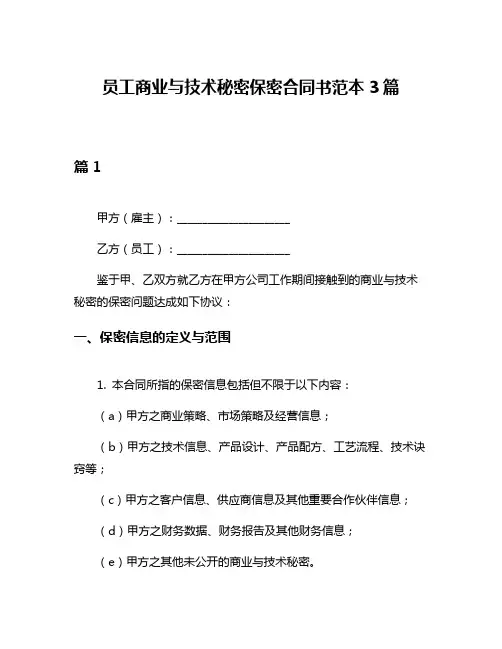 员工商业与技术秘密保密合同书范本 3 篇

篇 1

甲方（雇主）：____________________

乙方（员工）：____________________

鉴于甲、乙双方就乙方在甲方公司工作期间接触到的商业与技术秘密的保密问题达成如下协议：

一、保密信息的定义与范围

1. 本合同所指的保密信息包括但不限于以下内容：

（a）甲方之商业策略、市场策略及经营信息；

（b）甲方之技术信息、产品设计、产品配方、工艺流程、技术诀窍等；

（c）甲方之客户信息、供应商信息及其他重要合作伙伴信息；

（d）甲方之财务数据、财务报告及其他财务信息；

（e）甲方之其他未公开的商业与技术秘密。